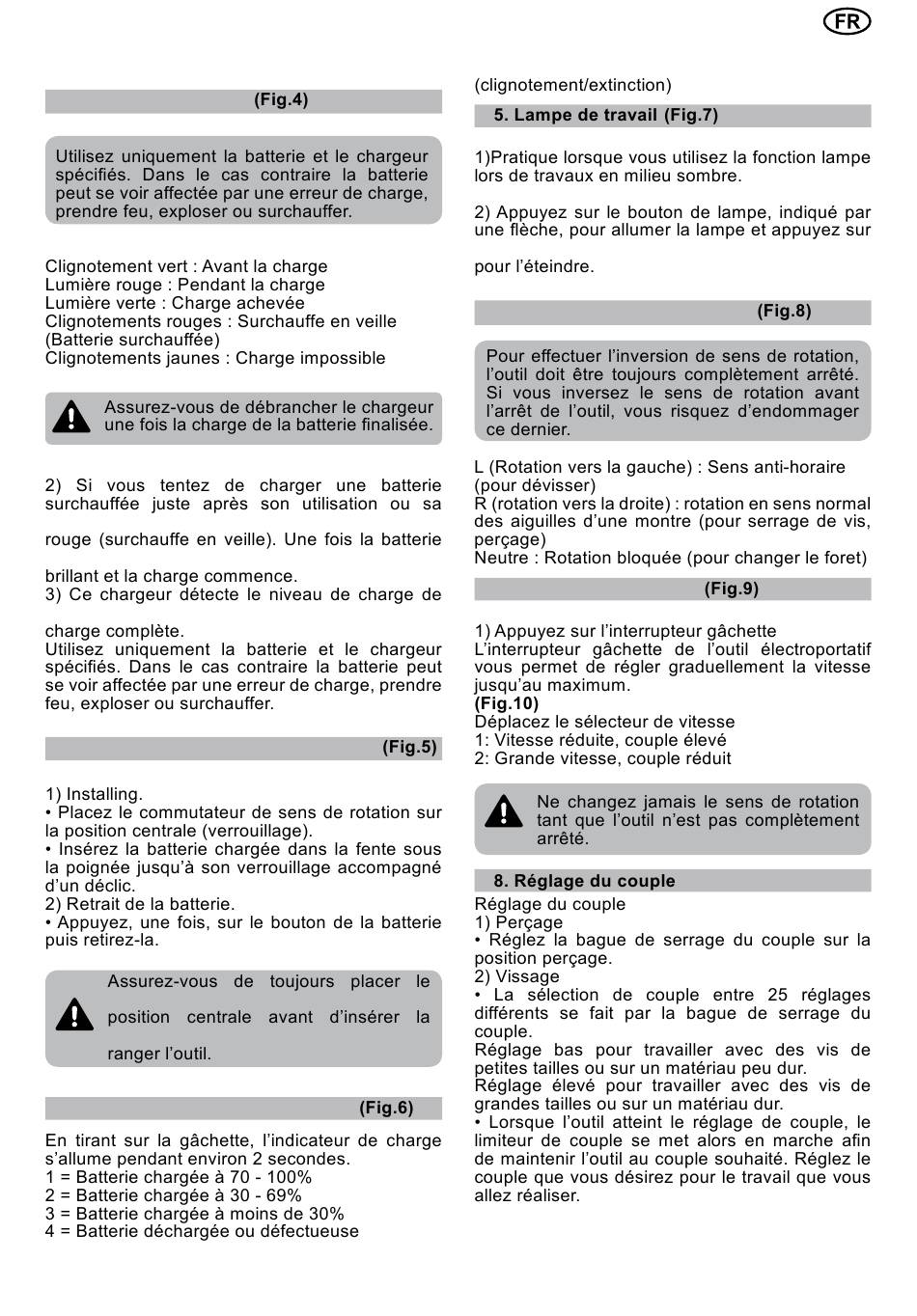 FR

(Fig.4)

Utilisez uniquement la batterie et le chargeur spécifiés. Dans le cas contraire la batterie peut se voir affectée par une erreur de charge, prendre feu, exploser ou surchauffer.

Clignotement vert : Avant la charge
Lumière rouge : Pendant la charge
Lumière verte : Charge achevée
Clignotements rouges : Surchauffe en veille (Batterie surchauffée)
Clignotements jaunes : Charge impossible

Assurez-vous de débrancher le chargeur une fois la charge de la batterie finalisée.

2) Si vous tentez de charger une batterie surchauffée juste après son utilisation ou sa

rouge (surchauffe en veille). Une fois la batterie

brillant et la charge commence.
3) Ce chargeur détecte le niveau de charge de

charge complète.
Utilisez uniquement la batterie et le chargeur spécifiés. Dans le cas contraire la batterie peut se voir affectée par une erreur de charge, prendre feu, exploser ou surchauffer.

(Fig.5)

1) Installing.
• Placez le commutateur de sens de rotation sur la position centrale (verrouillage).
• Insérez la batterie chargée dans la fente sous la poignée jusqu'à son verrouillage accompagné d'un déclic.
2) Retrait de la batterie.
• Appuyez, une fois, sur le bouton de la batterie puis retirez-la.

Assurez-vous de toujours placer le

position centrale avant d'insérer la

ranger l'outil.

(Fig.6)

En tirant sur la gâchette, l'indicateur de charge s'allume pendant environ 2 secondes.
1 = Batterie chargée à 70 - 100%
2 = Batterie chargée à 30 - 69%
3 = Batterie chargée à moins de 30%
4 = Batterie déchargée ou défectueuse

(clignotement/extinction)

5. Lampe de travail (Fig.7)

1)Pratique lorsque vous utilisez la fonction lampe lors de travaux en milieu sombre.

2) Appuyez sur le bouton de lampe, indiqué par une flèche, pour allumer la lampe et appuyez sur

pour l'éteindre.

(Fig.8)

Pour effectuer l'inversion de sens de rotation, l'outil doit être toujours complètement arrêté. Si vous inversez le sens de rotation avant l'arrêt de l'outil, vous risquez d'endommager ce dernier.

L (Rotation vers la gauche) : Sens anti-horaire (pour dévisser)
R (rotation vers la droite) : rotation en sens normal des aiguilles d'une montre (pour serrage de vis, perçage)
Neutre : Rotation bloquée (pour changer le foret)

(Fig.9)

1) Appuyez sur l'interrupteur gâchette
L'interrupteur gâchette de l'outil électroportatif vous permet de régler graduellement la vitesse jusqu'au maximum.
(Fig.10)
Déplacez le sélecteur de vitesse
1: Vitesse réduite, couple élevé
2: Grande vitesse, couple réduit

Ne changez jamais le sens de rotation tant que l'outil n'est pas complètement arrêté.

8. Réglage du couple
Réglage du couple
1) Perçage
• Réglez la bague de serrage du couple sur la position perçage.
2) Vissage
• La sélection de couple entre 25 réglages différents se fait par la bague de serrage du couple.
Réglage bas pour travailler avec des vis de petites tailles ou sur un matériau peu dur.
Réglage élevé pour travailler avec des vis de grandes tailles ou sur un matériau dur.
• Lorsque l'outil atteint le réglage de couple, le limiteur de couple se met alors en marche afin de maintenir l'outil au couple souhaité. Réglez le couple que vous désirez pour le travail que vous allez réaliser.